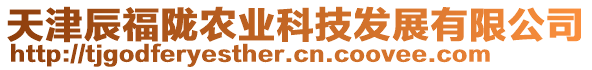 天津辰福陇农业科技发展有限公司
http://tjgodferyesther.cn.coovee.com